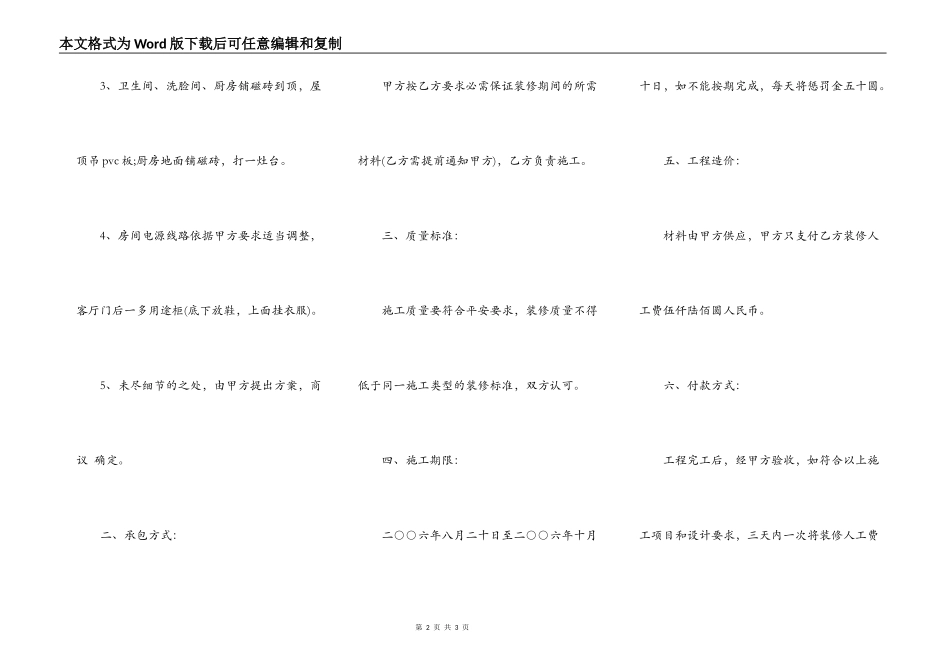 本文格式为Word版下载后可任意编辑和复制

3、卫生间、洗脸间、厨房铺磁砖到顶，屋顶吊pvc板;厨房地面铺磁砖，打一灶台。

4、房间电源线路依据甲方要求适当调整，客厅门后一多用途柜(底下放鞋，上面挂衣服)。

5、未尽细节的之处，由甲方提出方案，商议 确定。

二、承包方式:

甲方按乙方要求必需保证装修期间的所需材料(乙方需提前通知甲方)，乙方负责施工。

三、质量标准:

施工质量要符合平安要求，装修质量不得低于同一施工类型的装修标准，双方认可。

四、施工期限:

二○○六年八月二十日至二○○六年十月十日，如不能按期完成，每天将惩罚金五十圆。

五、工程造价:

材料由甲方供应，甲方只支付乙方装修人工费伍仟陆佰圆人民币。

六、付款方式:

工程完工后，经甲方验收，如符合以上施工项目和设计要求，三天内一次将装修人工费

第 2 页 共 3 页